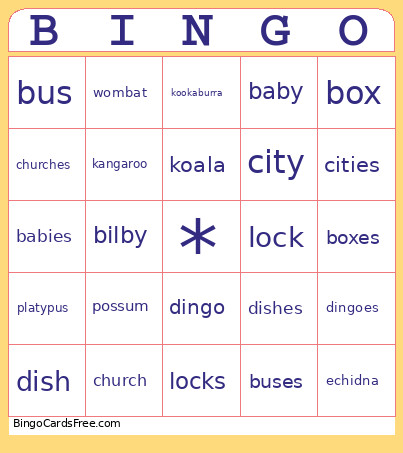 | B | I | N | G | O |
|---|---|---|---|---|
| bus | wombat | kookaburra | baby | box |
| churches | kangaroo | koala | city | cities |
| babies | bilby | * | lock | boxes |
| platypus | possum | dingo | dishes | dingoes |
| dish | church | locks | buses | echidna |

BingoCardsFree.com